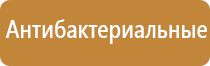 Антибактериальные